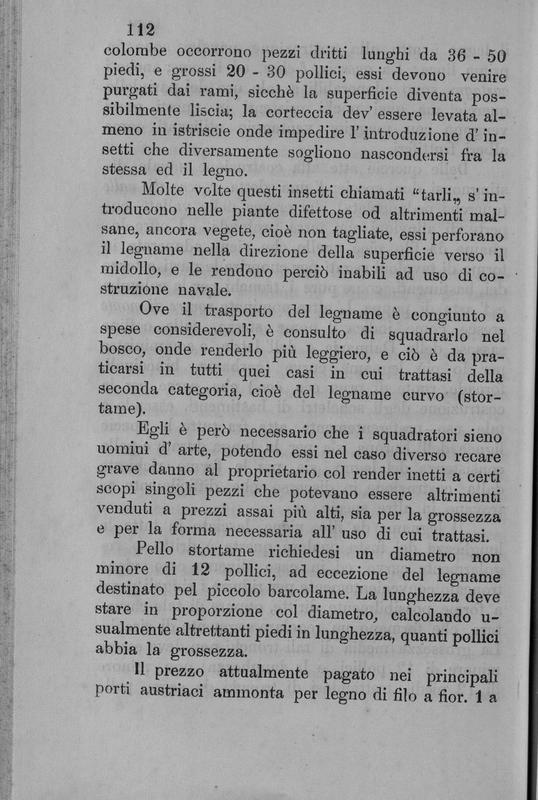 112

colombe occorrono pezzi dritti lunghi da 36 - 50 piedi, e grossi 20 - 30 pollici, essi devono venire purgati dai rami, sicchè la superficie diventa possibilmente liscia; la corteccia dev' essere levata almeno in istriscie onde impedire l' introduzione d' insetti che diversamente sogliono nascondersi fra la stessa ed il legno.

Molte volte questi insetti chiamati "tarli„ s' introducono nelle piante difettose od altrimenti malsane, ancora vegete, cioè non tagliate, essi perforano il legname nella direzione della superficie verso il midollo, e le rendono perciò inabili ad uso di costruzione navale.

Ove il trasporto del legname è congiunto a spese considerevoli, è consulto di squadrarlo nel bosco, onde renderlo più leggiero, e ciò è da praticarsi in tutti quei casi in cui trattasi della seconda categoria, cioè del legname curvo (stortame).

Egli è però necessario che i squadratori sieno uomini d' arte, potendo essi nel caso diverso recare grave danno al proprietario col render inetti a certi scopi singoli pezzi che potevano essere altrimenti venduti a prezzi assai più alti, sia per la grossezza e per la forma necessaria all' uso di cui trattasi.

Pello stortame richiedesi un diametro non minore di 12 pollici, ad eccezione del legname destinato pel piccolo barcolame. La lunghezza deve stare in proporzione col diametro, calcolando usualmente altrettanti piedi in lunghezza, quanti pollici abbia la grossezza.

Il prezzo attualmente pagato nei principali porti austriaci ammonta per legno di filo a fior. 1 a